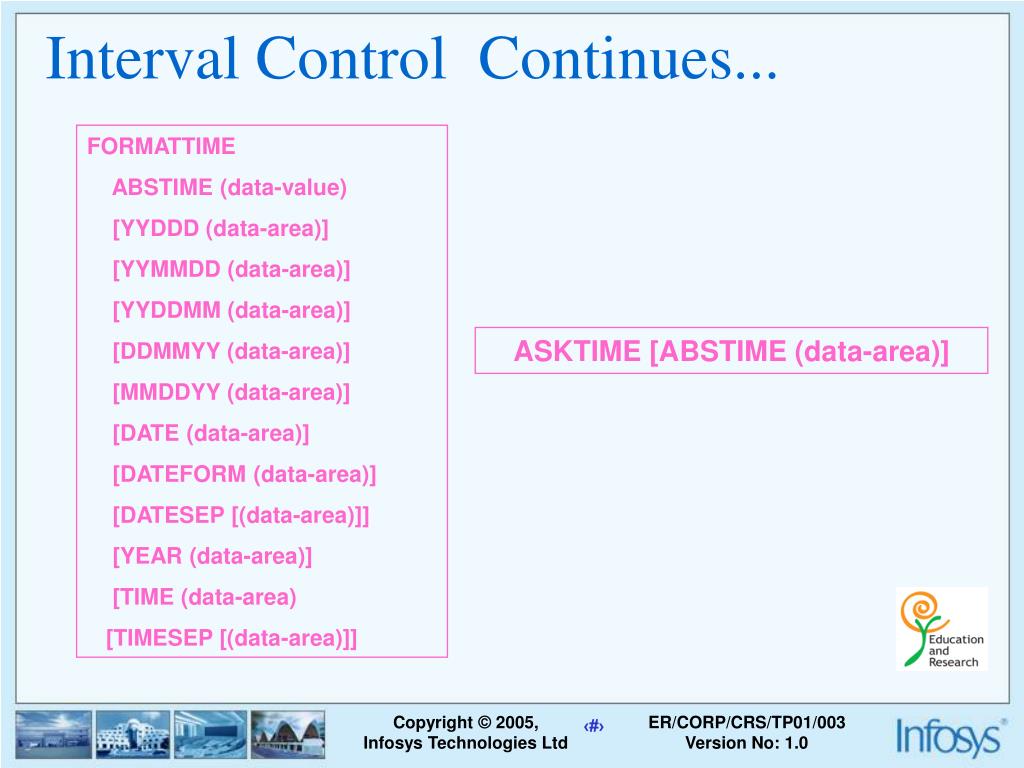 Interval Control Continues...

FORMATTIME
ABSTIME (data-value)
[YYDDD (data-area)]
[YYMMDD (data-area)]
[YYDDMM (data-area)]
[DDMMYY (data-area)]
[MMDDYY (data-area)]
[DATE (data-area)]
[DATEFORM (data-area)]
[DATESEP [(data-area)]]
[YEAR (data-area)]
[TIME (data-area)
[TIMESEP [(data-area)]]

ASKTIME [ABSTIME (data-area)]

Education and Research

Copyright © 2005, Infosys Technologies Ltd

‹#›

ER/CORP/CRS/TP01/003
Version No: 1.0

Infosys®